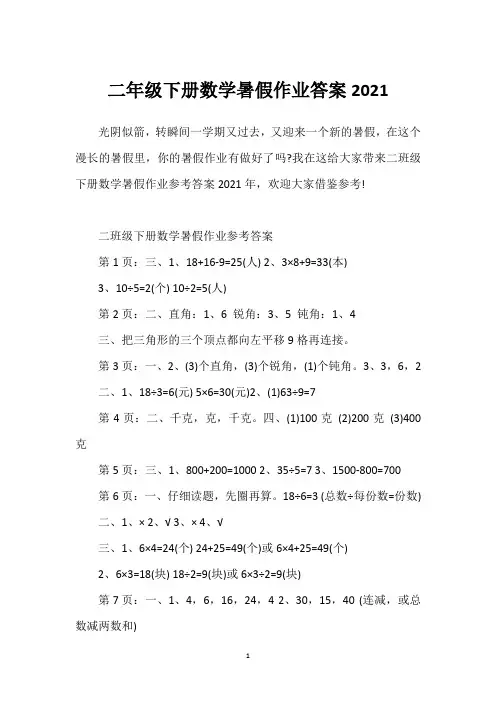 二年级下册数学暑假作业答案 2021

光阴似箭，转瞬间一学期又过去，又迎来一个新的暑假，在这个漫长的暑假里，你的暑假作业有做好了吗?我在这给大家带来二班级下册数学暑假作业参考答案 2021 年，欢迎大家借鉴参考!

二班级下册数学暑假作业参考答案

第 1 页：三、1、18+16-9=25(人) 2、3×8+9=33(本)

3、10÷5=2(个) 10÷2=5(人)

第 2 页：二、直角：1、6 锐角：3、5 钝角：1、4

三、把三角形的三个顶点都向左平移 9 格再连接。

第 3 页：一、2、(3)个直角，(3)个锐角，(1)个钝角。3、3，6，2

二、1、18÷3=6(元) 5×6=30(元)2、(1)63÷9=7

第 4 页：二、千克，克，千克。四、(1)100 克 (2)200 克 (3)400 克

第 5 页：三、1、800+200=1000 2、35÷5=7 3、1500-800=700

第 6 页：一、仔细读题，先圈再算。18÷6=3 (总数÷每份数=份数)

二、1、× 2、√ 3、× 4、√

三、1、6×4=24(个) 24+25=49(个)或 6×4+25=49(个)

2、6×3=18(块) 18÷2=9(块)或 6×3÷2=9(块)

第 7 页：一、1、4，6，16，24，4 2、30，15，40 (连减，或总数减两数和)

1